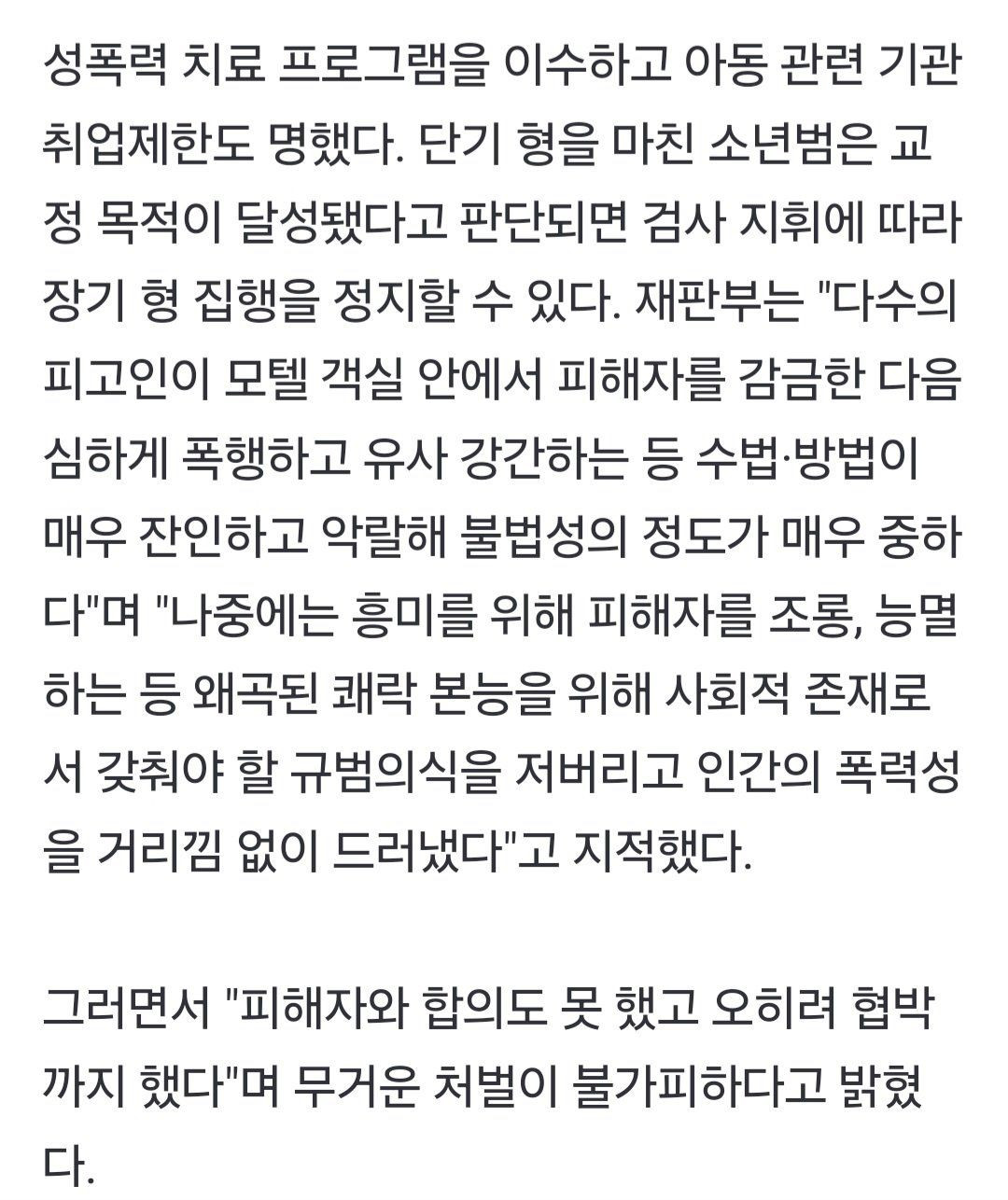 성폭력 치료 프로그램을 이수하고 아동 관련 기관 취업제한도 명했다. 단기 형을 마친 소년범은 교정 목적이 달성됐다고 판단되면 검사 지휘에 따라 장기 형 집행을 정지할 수 있다. 재판부는 "다수의 피고인이 모텔 객실 안에서 피해자를 감금한 다음 심하게 폭행하고 유사 강간하는 등 수법·방법이 매우 잔인하고 악랄해 불법성의 정도가 매우 중하다"며 "나중에는 흥미를 위해 피해자를 조롱, 능멸하는 등 왜곡된 쾌락 본능을 위해 사회적 존재로서 갖춰야 할 규범의식을 저버리고 인간의 폭력성을 거리낌 없이 드러냈다"고 지적했다.

그러면서 "피해자와 합의도 못 했고 오히려 협박까지 했다"며 무거운 처벌이 불가피하다고 밝혔다.